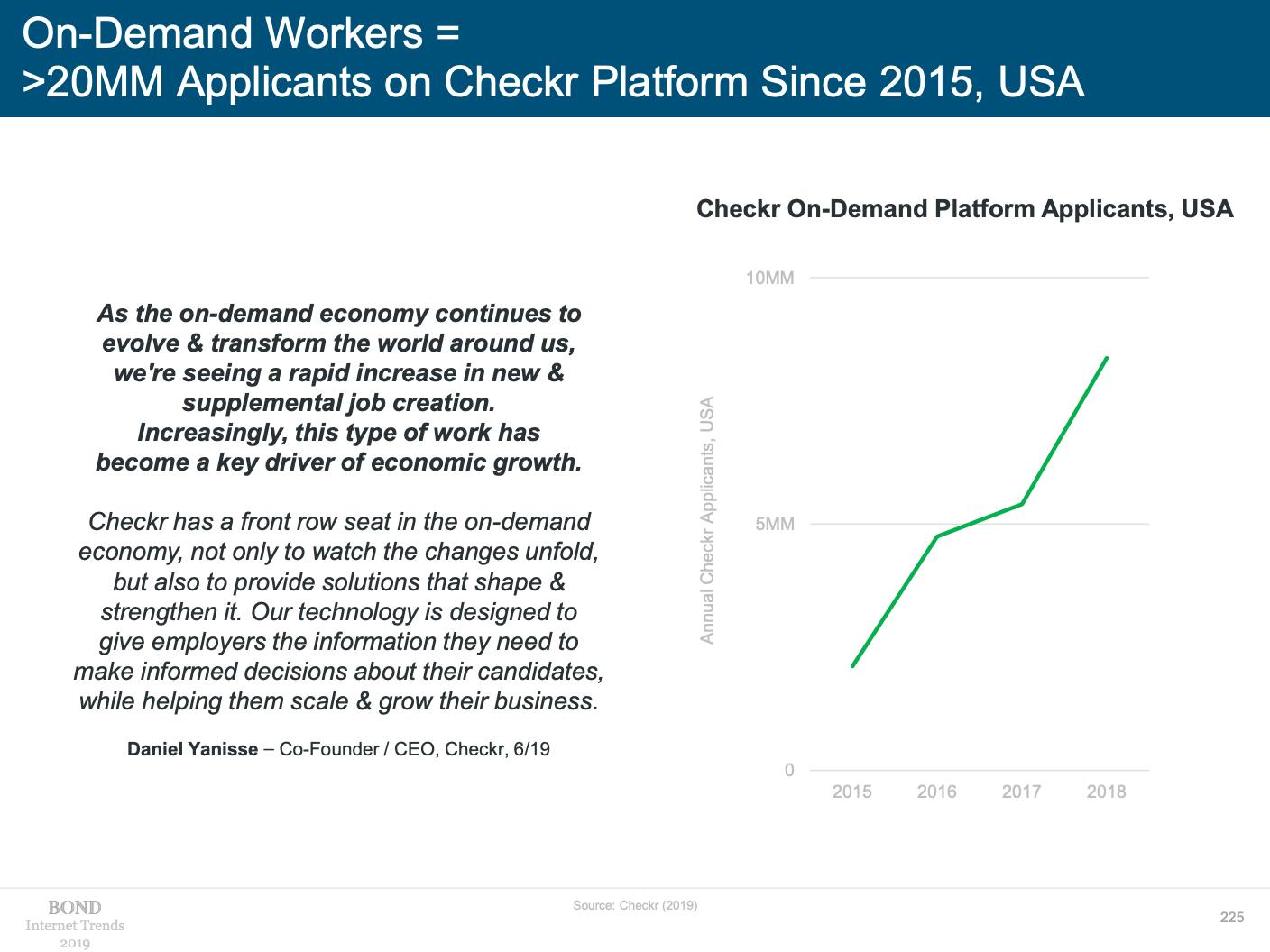 On-Demand Workers =
>20MM Applicants on Checkr Platform Since 2015, USA

As the on-demand economy continues to evolve & transform the world around us, we're seeing a rapid increase in new & supplemental job creation. Increasingly, this type of work has become a key driver of economic growth.

Checkr has a front row seat in the on-demand economy, not only to watch the changes unfold, but also to provide solutions that shape & strengthen it. Our technology is designed to give employers the information they need to make informed decisions about their candidates, while helping them scale & grow their business.

Daniel Yanisse – Co-Founder / CEO, Checkr, 6/19

Checkr On-Demand Platform Applicants, USA

Annual Checkr Applicants, USA

10MM
5MM
0

2015
2016
2017
2018

BOND
Internet Trends
2019

Source: Checkr (2019)

225